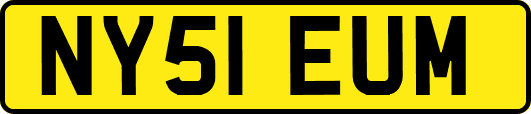 NY51 EUM